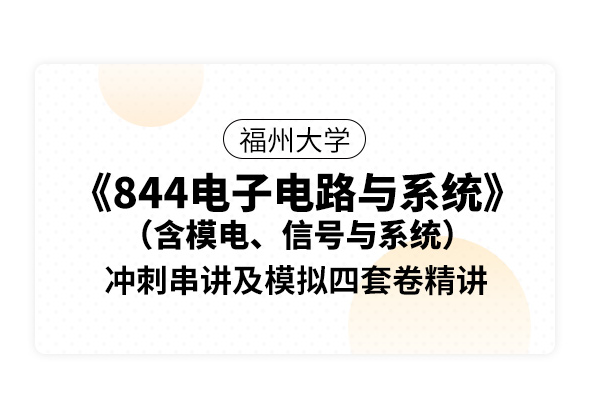 福州大学

《844电子电路与系统》
（含模电、信号与系统）
冲刺串讲及模拟四套卷精讲